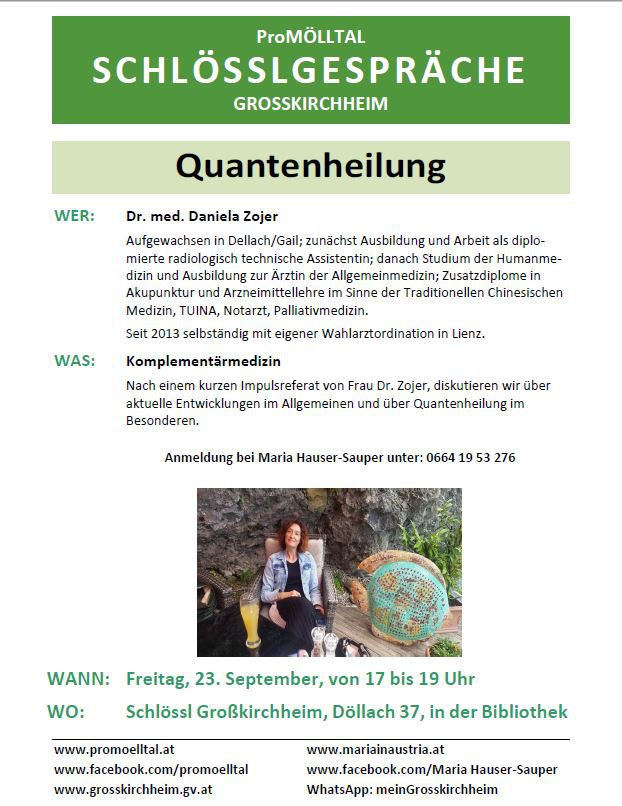 ProMÖLLTAL
SCHLÖSSLGESPRÄCHE
GROSSKIRCHHEIM

Quantenheilung

WER: Dr. med. Daniela Zojer

Aufgewachsen in Dellach/Gail; zunächst Ausbildung und Arbeit als diplomierte radiologisch technische Assistentin; danach Studium der Humanmedizin und Ausbildung zur Ärztin der Allgemeinmedizin; Zusatzdiplome in Akupunktur und Arzneimittellehre im Sinne der Traditionellen Chinesischen Medizin, TUINA, Notarzt, Palliativmedizin.

Seit 2013 selbständig mit eigener Wahlarztordination in Lienz.

WAS: Komplementärmedizin

Nach einem kurzen Impulsreferat von Frau Dr. Zojer, diskutieren wir über aktuelle Entwicklungen im Allgemeinen und über Quantenheilung im Besonderen.

Anmeldung bei Maria Hauser-Sauper unter: 0664 19 53 276

WANN: Freitag, 23. September, von 17 bis 19 Uhr

WO: Schlössl Großkirchheim, Döllach 37, in der Bibliothek

www.promoelltal.at
www.facebook.com/promoelltal
www.grosskirchheim.gv.at

www.mariainaustria.at
www.facebook.com/Maria Hauser-Sauper
WhatsApp: meinGrosskirchheim